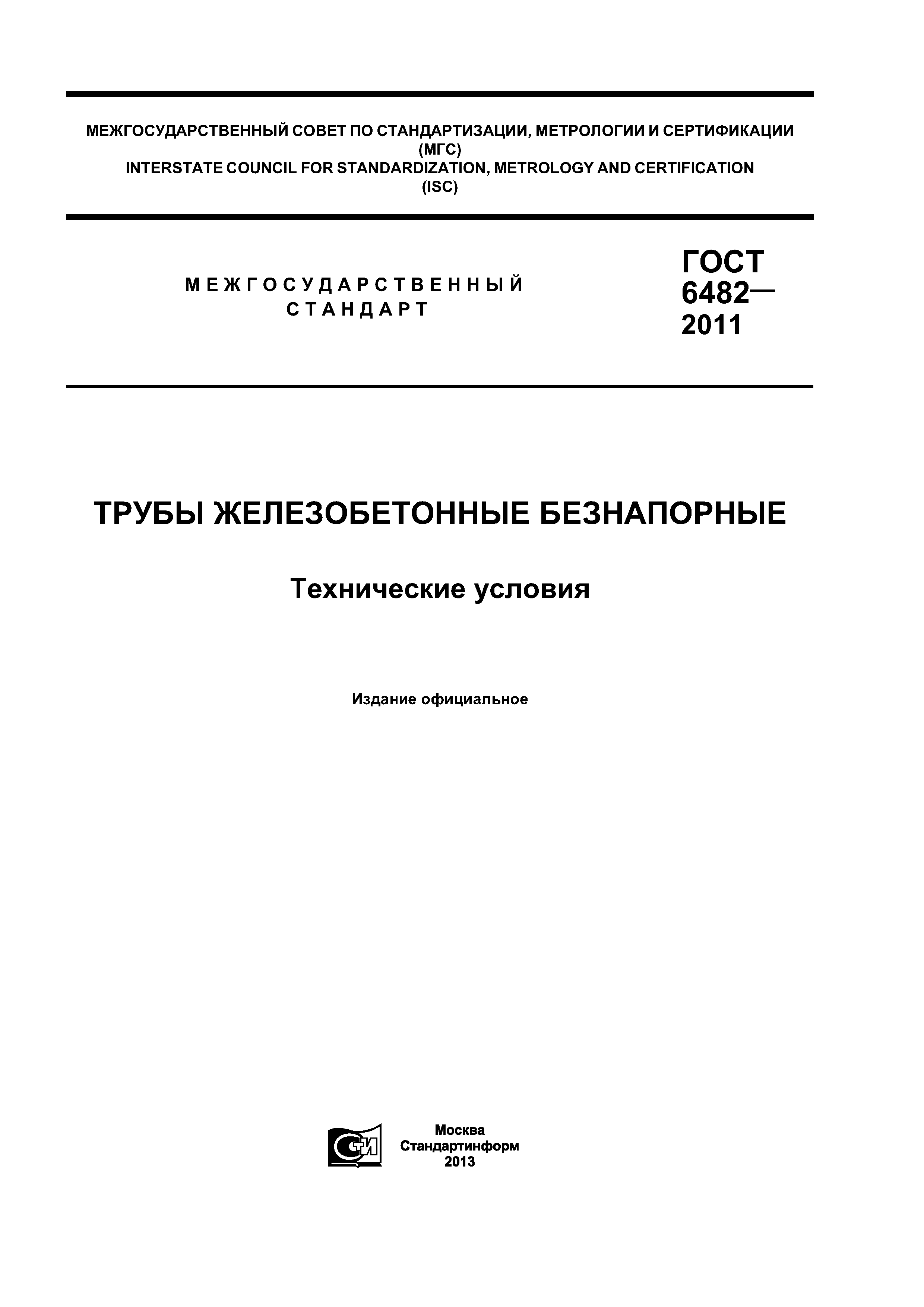 МЕЖГОСУДАРСТВЕННЫЙ СОВЕТ ПО СТАНДАРТИЗАЦИИ, МЕТРОЛОГИИ И СЕРТИФИКАЦИИ
(МГС)
INTERSTATE COUNCIL FOR STANDARDIZATION, METROLOGY AND CERTIFICATION
(ISC)

МЕЖГОСУДАРСТВЕННЫЙ
СТАНДАРТ

ГОСТ
6482—
2011

ТРУБЫ ЖЕЛЕЗОБЕТОННЫЕ БЕЗНАПОРНЫЕ

Технические условия

Издание официальное

СТИ

Москва
Стандартинформ
2013